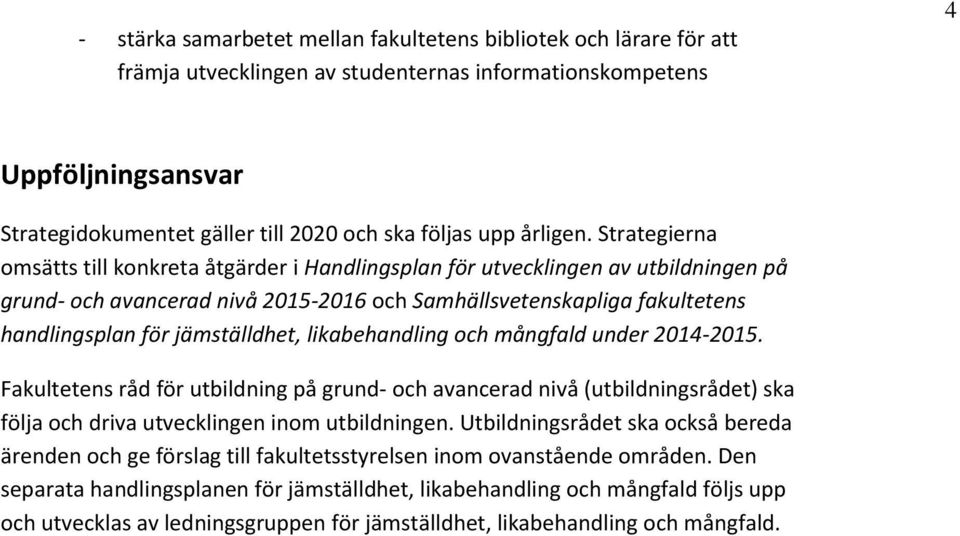 4

- stärka samarbetet mellan fakultetens bibliotek och lärare för att främja utvecklingen av studenternas informationskompetens

Uppföljningsansvar

Strategidokumentet gäller till 2020 och ska följas upp årligen. Strategierna omsätts till konkreta åtgärder i Handlingsplan för utvecklingen av utbildningen på grund- och avancerad nivå 2015-2016 och Samhällsvetenskapliga fakultetens handlingsplan för jämställdhet, likabehandling och mångfald under 2014-2015.

Fakultetens råd för utbildning på grund- och avancerad nivå (utbildningsrådet) ska följa och driva utvecklingen inom utbildningen. Utbildningsrådet ska också bereda ärenden och ge förslag till fakultetsstyrelsen inom ovanstående områden. Den separata handlingsplanen för jämställdhet, likabehandling och mångfald följs upp och utvecklas av ledningsgruppen för jämställdhet, likabehandling och mångfald.